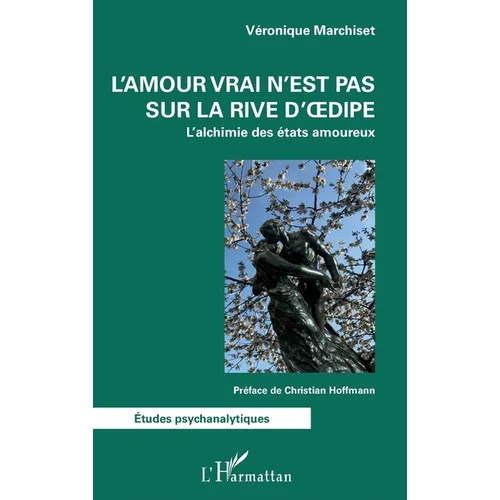 Véronique Marchiset

L'AMOUR VRAI N'EST PAS SUR LA RIVE D'ŒDIPE

L'alchimie des états amoureux

Préface de Christian Hoffmann

Études psychanalytiques

L'Harmattan